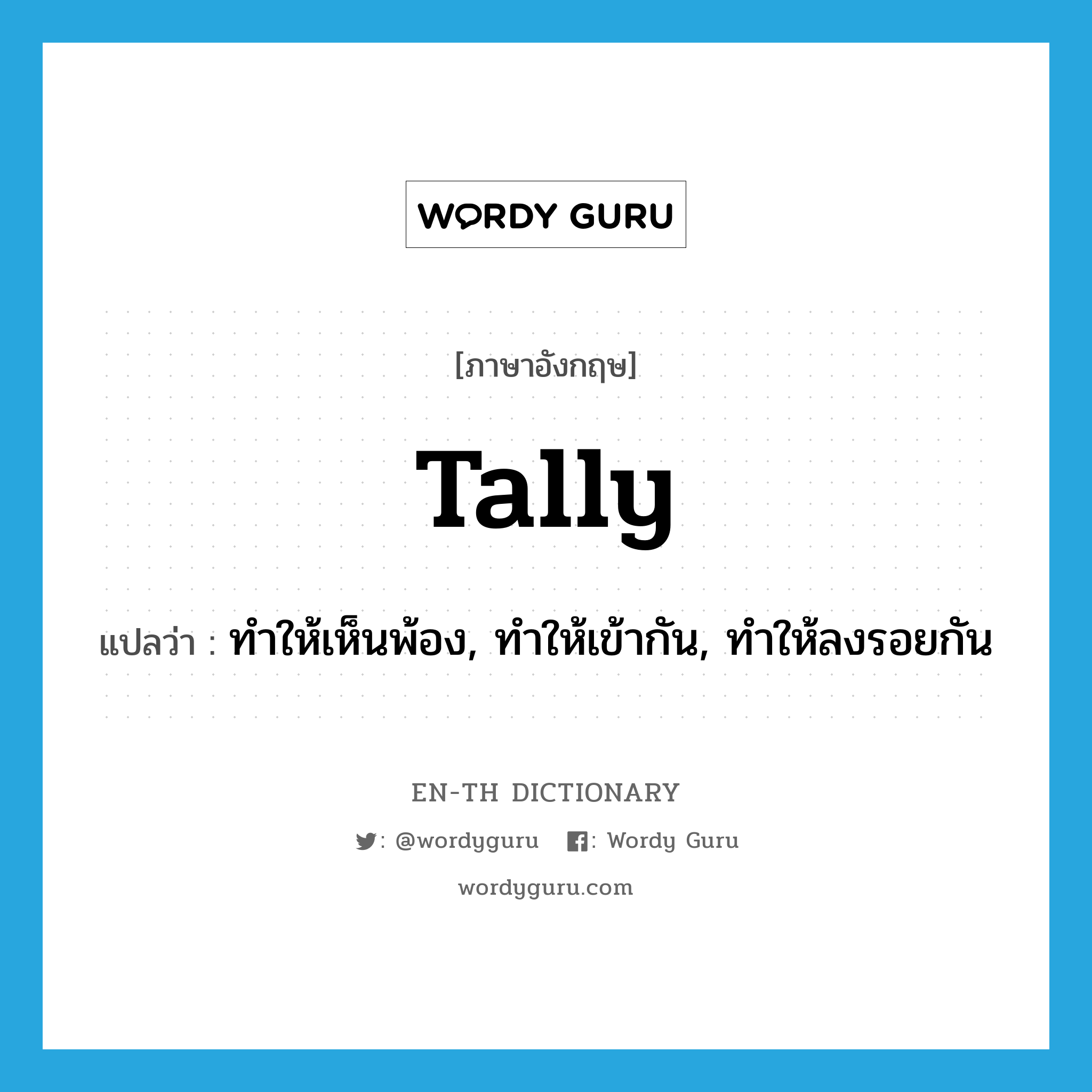 WORDY GURU

[ภาษาอังกฤษ]

Tally

แปลว่า : ทำให้เห็นพ้อง, ทำให้เข้ากัน, ทำให้ลงรอยกัน

EN-TH DICTIONARY

: @wordyguru : Wordy Guru

wordyguru.com